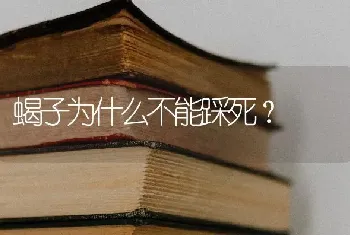 蝎子为什么不能踩死？